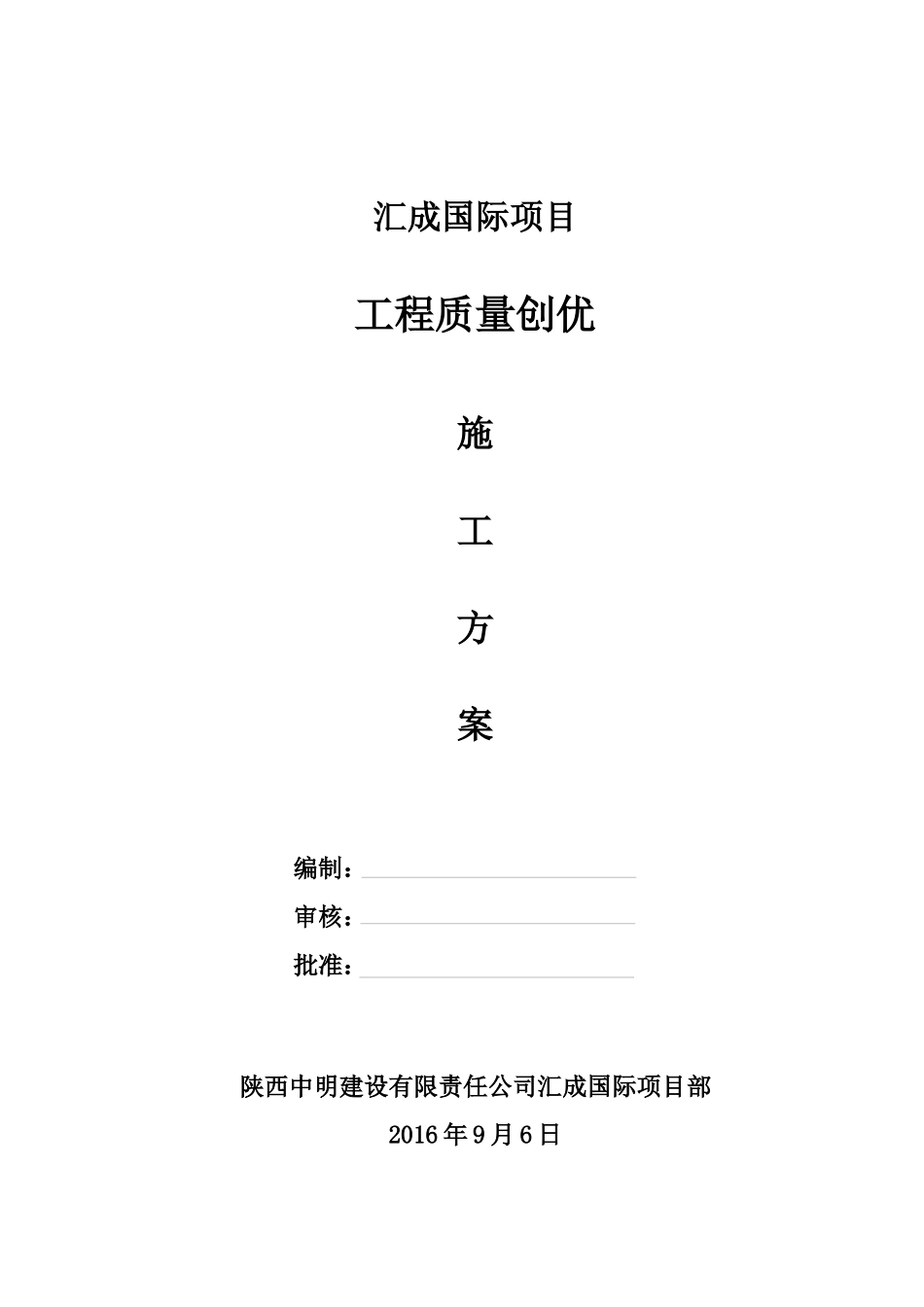 汇成国际项目

工程质量创优

施

工

方

案

编制：

审核：

批准：

陕西中明建设有限责任公司汇成国际项目部

2016 年 9 月 6 日